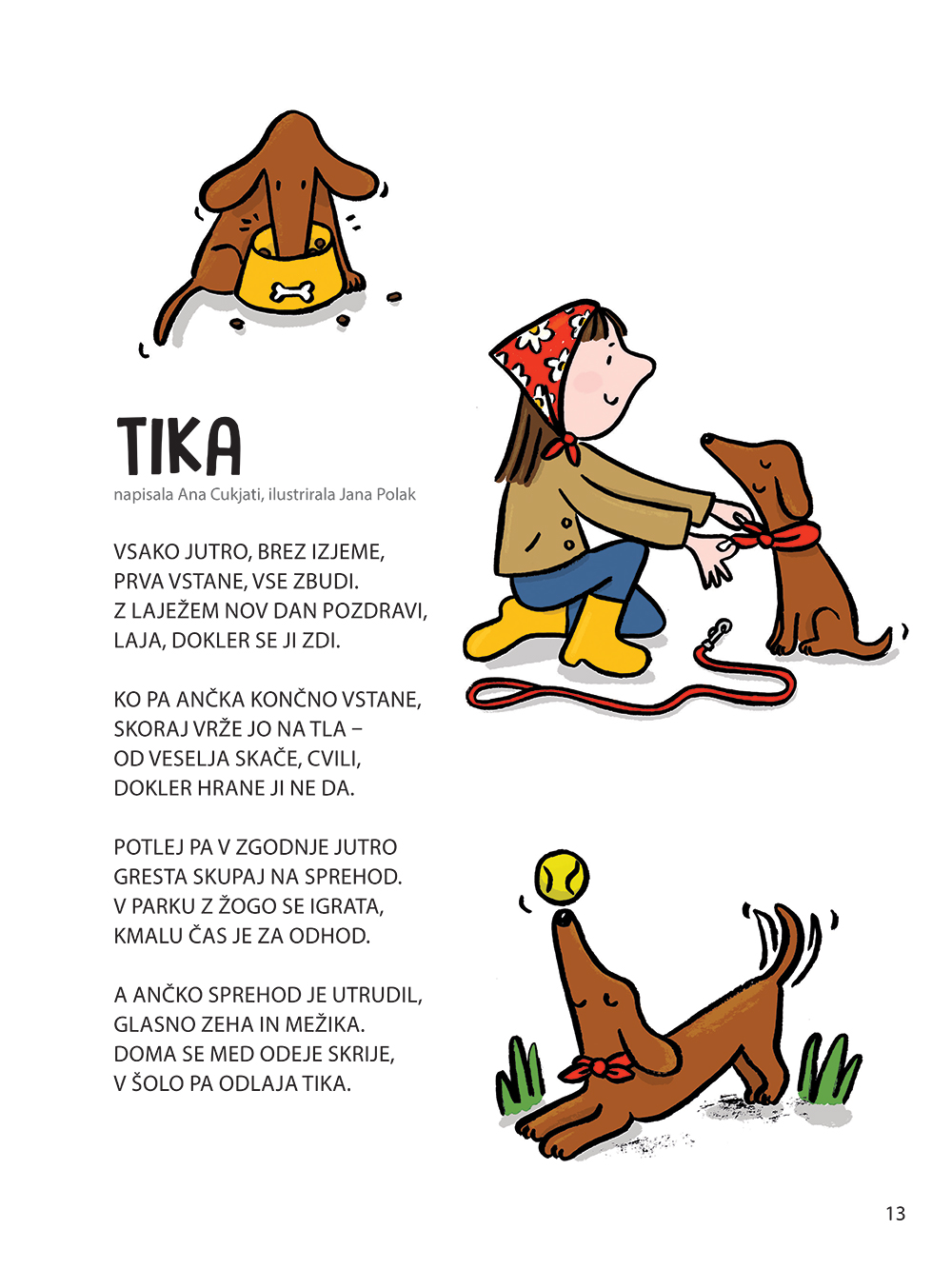 TIKA
napisala Ana Cukjati, ilustrirala Jana Polak

VSAKO JUTRO, BREZ IZJEME,
PRVA VSTANE, VSE ZBUDI.
Z LAJEŽEM NOV DAN POZDRAVI,
LAJA, DOKLER SE JI ZDI.

KO PA ANČKA KONČNO VSTANE,
SKORAJ VRŽE JO NA TLA –
OD VESELJA SKAČE, CVILI,
DOKLER HRANE JI NE DA.

POTLEJ PA V ZGODNJE JUTRO
GRESTA SKUPAJ NA SPREHOD.
V PARKU Z ŽOGO SE IGRATA,
KMALU ČAS JE ZA ODHOD.

A ANČKO SPREHOD JE UTRUDIL,
GLASNO ZEHA IN MEŽIKA.
DOMA SE MED ODEJE SKRIJE,
V ŠOLO PA ODLAJA TIKA.

13